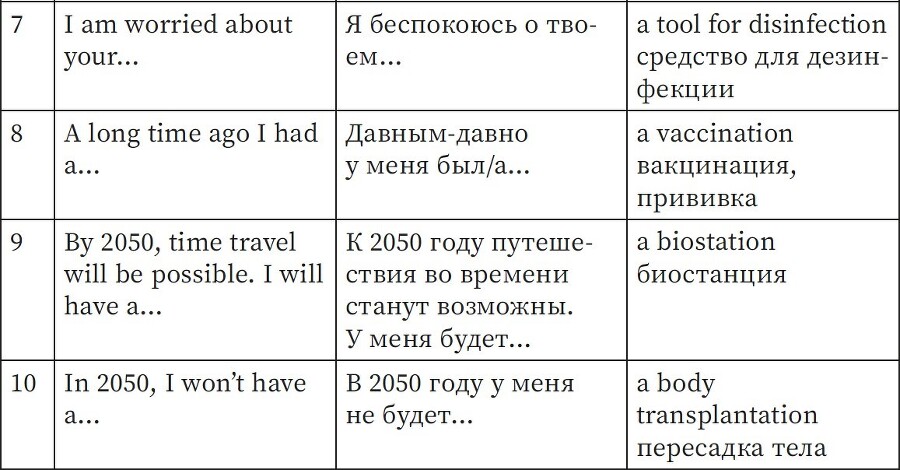 | 7 | I am worried about your... | Я беспокоюсь о твоем... | a tool for disinfection средство для дезинфекции |
|---|---|---|---|
| 8 | A long time ago I had a... | Давным-давно у меня был/а... | a vaccination вакцинация, прививка |
| 9 | By 2050, time travel will be possible. I will have a... | К 2050 году путешествия во времени станут возможны. У меня будет... | a biostation биостанция |
| 10 | In 2050, I won't have a... | В 2050 году у меня не будет... | a body transplantation пересадка тела |